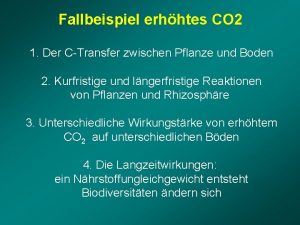 Fallbeispiel erhöhtes CO2

1. Der C-Transfer zwischen Pflanze und Boden

2. Kurfristige und längerfristige Reaktionen von Pflanzen und Rhizosphäre

3. Unterschiedliche Wirkungstärke von erhöhtem $CO_2$ auf unterschiedlichen Böden

4. Die Langzeitwirkungen:
ein Nährstoffungleichgewicht entsteht
Biodiversitäten ändern sich